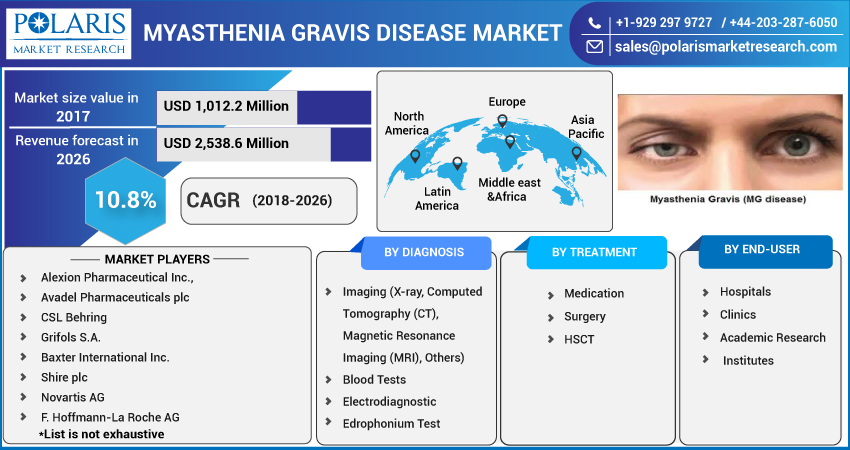 POLARIS
MARKET RESEARCH

MYASTHENIA GRAVIS DISEASE MARKET

+1-929 297 9727 / +44-203-287-6050
sales@polarismarketresearch.com

Market size value in 2017
USD 1,012.2 Million

Revenue forecast in 2026
USD 2,538.6 Million

10.8%

CAGR (2018-2026)

North America
Europe
Asia Pacific
Latin America
Middle east &Africa

Myasthenia Gravis (MG disease)

MARKET PLAYERS
Alexion Pharmaceutical Inc.,
Avadel Pharmaceuticals plc
CSL Behring
Grifols S.A.
Baxter International Inc.
Shire plc
Novartis AG
F. Hoffmann-La Roche AG
*List is not exhaustive

BY DIAGNOSIS
Imaging (X-ray, Computed Tomography (CT), Magnetic Resonance Imaging (MRI), Others)
Blood Tests
Electrodiagnostic
Edrophonium Test

BY TREATMENT
Medication
Surgery
HSCT

BY END-USER
Hospitals
Clinics
Academic Research
Institutes